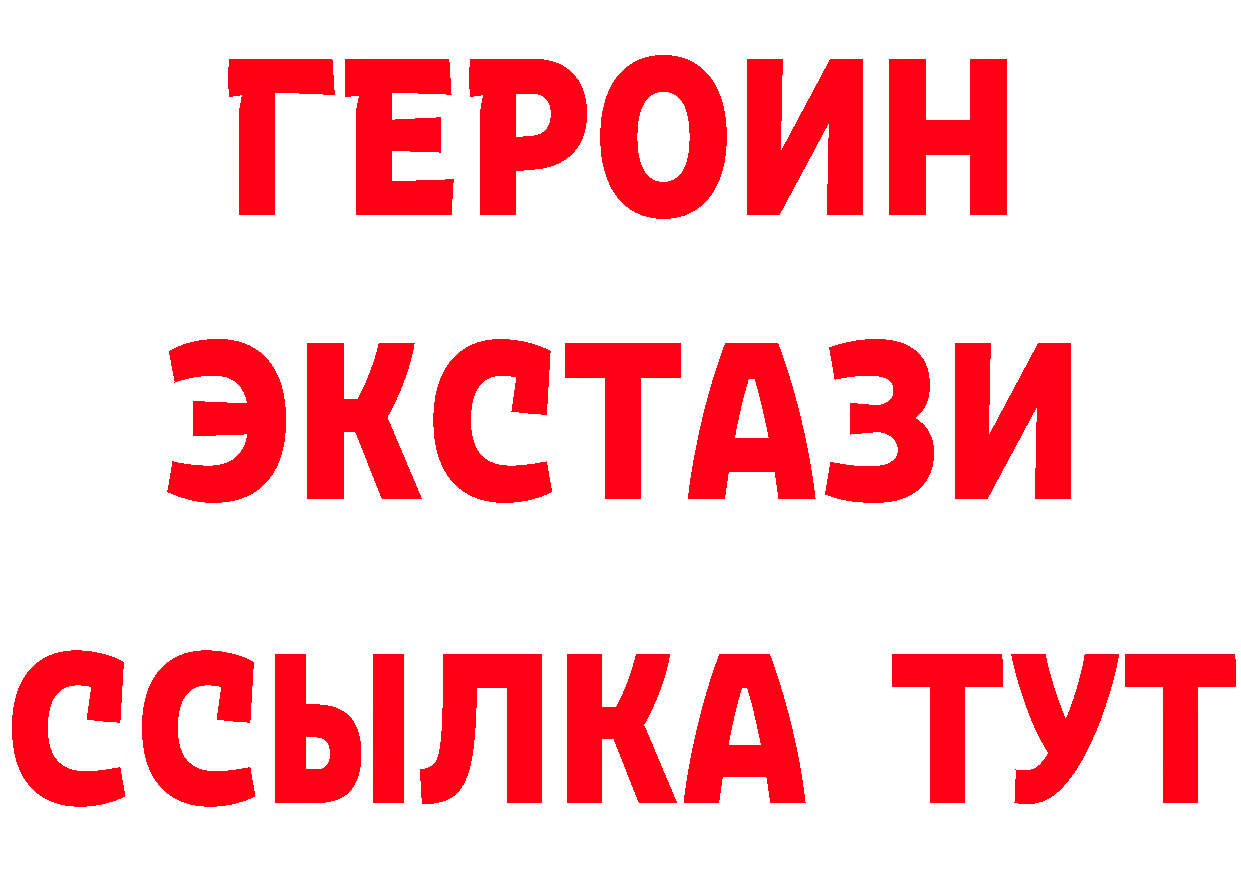 ГЕРОИН ЭКСТАЗИ ССЫЛКА ТУТ